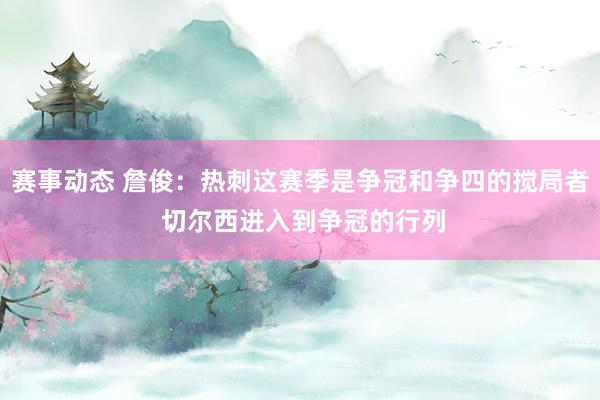 赛事动态 詹俊：热刺这赛季是争冠和争四的搅局者 切尔西进入到争冠的行列